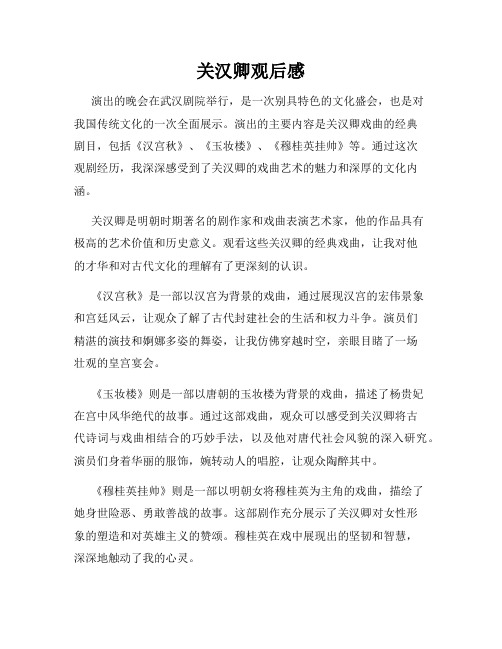 关汉卿观后感

演出的晚会在武汉剧院举行，是一次别具特色的文化盛会，也是对我国传统文化的一次全面展示。演出的主要内容是关汉卿戏曲的经典剧目，包括《汉宫秋》、《玉妆楼》、《穆桂英挂帅》等。通过这次观剧经历，我深深感受到了关汉卿的戏曲艺术的魅力和深厚的文化内涵。

关汉卿是明朝时期著名的剧作家和戏曲表演艺术家，他的作品具有极高的艺术价值和历史意义。观看这些关汉卿的经典戏曲，让我对他的才华和对古代文化的理解有了更深刻的认识。

《汉宫秋》是一部以汉宫为背景的戏曲，通过展现汉宫的宏伟景象和宫廷风云，让观众了解了古代封建社会的生活和权力斗争。演员们精湛的演技和婀娜多姿的舞姿，让我仿佛穿越时空，亲眼目睹了一场壮观的皇宫宴会。

《玉妆楼》则是一部以唐朝的玉妆楼为背景的戏曲，描述了杨贵妃在宫中风华绝代的故事。通过这部戏曲，观众可以感受到关汉卿将古代诗词与戏曲相结合的巧妙手法，以及他对唐代社会风貌的深入研究。演员们身着华丽的服饰，婉转动人的唱腔，让观众陶醉其中。

《穆桂英挂帅》则是一部以明朝女将穆桂英为主角的戏曲，描绘了她身世险恶、勇敢善战的故事。这部剧作充分展示了关汉卿对女性形象的塑造和对英雄主义的赞颂。穆桂英在戏中展现出的坚韧和智慧，深深地触动了我的心灵。